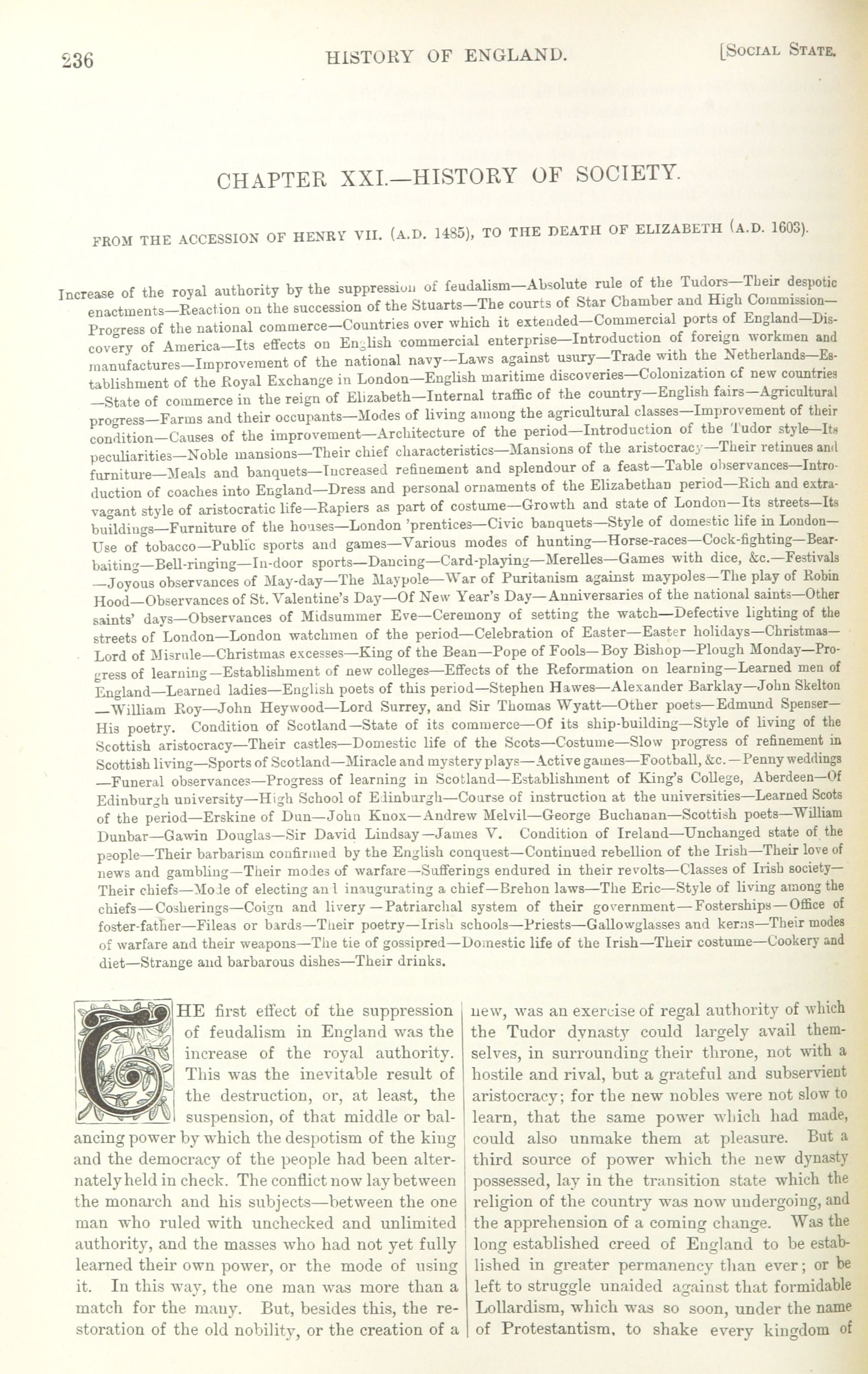 236 HISTORY OF ENGLAND. [SOCIAL STATE.

CHAPTER XXI.—HISTORY OF SOCIETY.

FROM THE ACCESSION OF HENRY VII. (A.D. 1485), TO THE DEATH OF ELIZABETH (A.D. 1603).

Increase of the royal authority by the suppression of feudalism—Absolute rule of the Tudors—Their despotic enactments—Reaction on the succession of the Stuarts—The courts of Star Chamber and High Commission—Progress of the national commerce—Countries over which it extended—Commercial ports of England—Discovery of America—Its effects on English commercial enterprise—Introduction of foreign workmen and manufactures—Improvement of the national navy—Laws against usury—Trade with the Netherlands—Establishment of the Royal Exchange in London—English maritime discoveries—Colonization of new countries—State of commerce in the reign of Elizabeth—Internal traffic of the country—English fairs—Agricultural progress—Farms and their occupants—Modes of living among the agricultural classes—Improvement of their condition—Causes of the improvement—Architecture of the period—Introduction of the Tudor style—Its peculiarities—Noble mansions—Their chief characteristics—Mansions of the aristocracy—Their retinues and furniture—Meals and banquets—Increased refinement and splendour of a feast—Table observances—Introduction of coaches into England—Dress and personal ornaments of the Elizabethan period—Rich and extravagant style of aristocratic life—Rapiers as part of costume—Growth and state of London—Its streets—Its buildings—Furniture of the houses—London 'prentices—Civic banquets—Style of domestic life in London—Use of tobacco—Public sports and games—Various modes of hunting—Horse-races—Cock-fighting—Bear-baiting—Bell-ringing—In-door sports—Dancing—Card-playing—Merelles—Games with dice, &c.—Festivals—Joyous observances of May-day—The Maypole—War of Puritanism against maypoles—The play of Robin Hood—Observances of St. Valentine's Day—Of New Year's Day—Anniversaries of the national saints—Other saints' days—Observances of Midsummer Eve—Ceremony of setting the watch—Defective lighting of the streets of London—London watchmen of the period—Celebration of Easter—Easter holidays—Christmas—Lord of Misrule—Christmas excesses—King of the Bean—Pope of Fools—Boy Bishop—Plough Monday—Progress of learning—Establishment of new colleges—Effects of the Reformation on learning—Learned men of England—Learned ladies—English poets of this period—Stephen Hawes—Alexander Barklay—John Skelton—William Roy—John Heywood—Lord Surrey, and Sir Thomas Wyatt—Other poets—Edmund Spenser—His poetry. Condition of Scotland—State of its commerce—Of its ship-building—Style of living of the Scottish aristocracy—Their castles—Domestic life of the Scots—Costume—Slow progress of refinement in Scottish living—Sports of Scotland—Miracle and mystery plays—Active games—Football, &c.—Penny weddings—Funeral observances—Progress of learning in Scotland—Establishment of King's College, Aberdeen—Of Edinburgh university—High School of Edinburgh—Course of instruction at the universities—Learned Scots of the period—Erskine of Dun—John Knox—Andrew Melvil—George Buchanan—Scottish poets—William Dunbar—Gawin Douglas—Sir David Lindsay—James V. Condition of Ireland—Unchanged state of the people—Their barbarism confirmed by the English conquest—Continued rebellion of the Irish—Their love of news and gambling—Their modes of warfare—Sufferings endured in their revolts—Classes of Irish society—Their chiefs—Mode of electing and inaugurating a chief—Brehon laws—The Eric—Style of living among the chiefs—Cosherings—Coign and livery—Patriarchal system of their government—Fosterships—Office of foster-father—Fileas or bards—Their poetry—Irish schools—Priests—Gallowglasses and kerns—Their modes of warfare and their weapons—The tie of gossipred—Domestic life of the Irish—Their costume—Cookery and diet—Strange and barbarous dishes—Their drinks.

THE first effect of the suppression of feudalism in England was the increase of the royal authority. This was the inevitable result of the destruction, or, at least, the suspension, of that middle or balancing power by which the despotism of the king and the democracy of the people had been alternately held in check. The conflict now lay between the monarch and his subjects—between the one man who ruled with unchecked and unlimited authority, and the masses who had not yet fully learned their own power, or the mode of using it. In this way, the one man was more than a match for the many. But, besides this, the restoration of the old nobility, or the creation of a new, was an exercise of regal authority of which the Tudor dynasty could largely avail themselves, in surrounding their throne, not with a hostile and rival, but a grateful and subservient aristocracy; for the new nobles were not slow to learn, that the same power which had made, could also unmake them at pleasure. But a third source of power which the new dynasty possessed, lay in the transition state which the religion of the country was now undergoing, and the apprehension of a coming change. Was the long established creed of England to be established in greater permanency than ever; or be left to struggle unaided against that formidable Lollardism, which was so soon, under the name of Protestantism, to shake every kingdom of